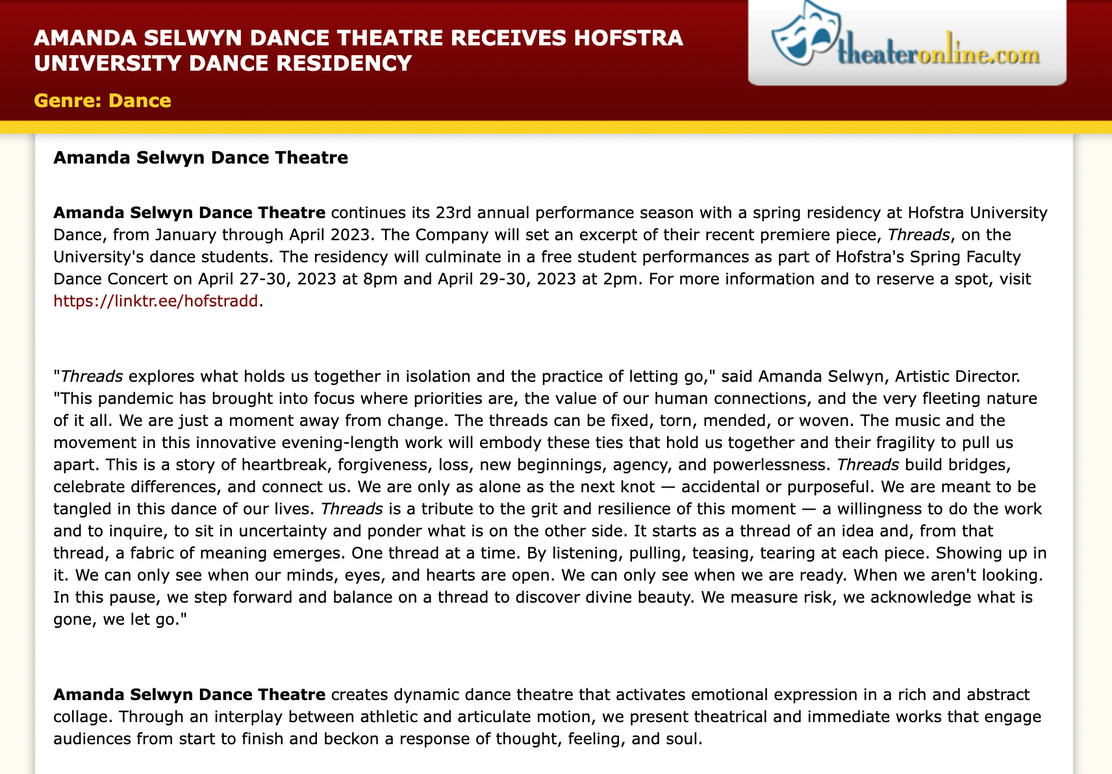 AMANDA SELWYN DANCE THEATRE RECEIVES HOFSTRA UNIVERSITY DANCE RESIDENCY

Genre: Dance

theateronline.com

Amanda Selwyn Dance Theatre

Amanda Selwyn Dance Theatre continues its 23rd annual performance season with a spring residency at Hofstra University Dance, from January through April 2023. The Company will set an excerpt of their recent premiere piece, Threads, on the University's dance students. The residency will culminate in a free student performances as part of Hofstra's Spring Faculty Dance Concert on April 27-30, 2023 at 8pm and April 29-30, 2023 at 2pm. For more information and to reserve a spot, visit https://linktr.ee/hofstradd.

"Threads explores what holds us together in isolation and the practice of letting go," said Amanda Selwyn, Artistic Director. "This pandemic has brought into focus where priorities are, the value of our human connections, and the very fleeting nature of it all. We are just a moment away from change. The threads can be fixed, torn, mended, or woven. The music and the movement in this innovative evening-length work will embody these ties that hold us together and their fragility to pull us apart. This is a story of heartbreak, forgiveness, loss, new beginnings, agency, and powerlessness. Threads build bridges, celebrate differences, and connect us. We are only as alone as the next knot — accidental or purposeful. We are meant to be tangled in this dance of our lives. Threads is a tribute to the grit and resilience of this moment — a willingness to do the work and to inquire, to sit in uncertainty and ponder what is on the other side. It starts as a thread of an idea and, from that thread, a fabric of meaning emerges. One thread at a time. By listening, pulling, teasing, tearing at each piece. Showing up in it. We can only see when our minds, eyes, and hearts are open. We can only see when we are ready. When we aren't looking. In this pause, we step forward and balance on a thread to discover divine beauty. We measure risk, we acknowledge what is gone, we let go."

Amanda Selwyn Dance Theatre creates dynamic dance theatre that activates emotional expression in a rich and abstract collage. Through an interplay between athletic and articulate motion, we present theatrical and immediate works that engage audiences from start to finish and beckon a response of thought, feeling, and soul.